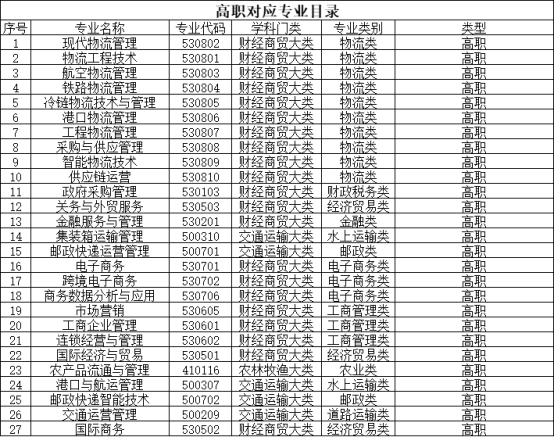 高职对应专业目录

| 序号 | 专业名称 | 专业代码 | 学科门类 | 专业类别 | 类型 |
|---|---|---|---|---|---|
| 1 | 现代物流管理 | 530802 | 财经商贸大类 | 物流类 | 高职 |
| 2 | 物流工程技术 | 530801 | 财经商贸大类 | 物流类 | 高职 |
| 3 | 航空物流管理 | 530803 | 财经商贸大类 | 物流类 | 高职 |
| 4 | 铁路物流管理 | 530804 | 财经商贸大类 | 物流类 | 高职 |
| 5 | 冷链物流技术与管理 | 530805 | 财经商贸大类 | 物流类 | 高职 |
| 6 | 港口物流管理 | 530806 | 财经商贸大类 | 物流类 | 高职 |
| 7 | 工程物流管理 | 530807 | 财经商贸大类 | 物流类 | 高职 |
| 8 | 采购与供应管理 | 530808 | 财经商贸大类 | 物流类 | 高职 |
| 9 | 智能物流技术 | 530809 | 财经商贸大类 | 物流类 | 高职 |
| 10 | 供应链运营 | 530810 | 财经商贸大类 | 物流类 | 高职 |
| 11 | 政府采购管理 | 530103 | 财经商贸大类 | 财政税务类 | 高职 |
| 12 | 关务与外贸服务 | 530503 | 财经商贸大类 | 经济贸易类 | 高职 |
| 13 | 金融服务与管理 | 530201 | 财经商贸大类 | 金融类 | 高职 |
| 14 | 集装箱运输管理 | 500310 | 交通运输大类 | 水上运输类 | 高职 |
| 15 | 邮政快递运营管理 | 500701 | 交通运输大类 | 邮政类 | 高职 |
| 16 | 电子商务 | 530701 | 财经商贸大类 | 电子商务类 | 高职 |
| 17 | 跨境电子商务 | 530702 | 财经商贸大类 | 电子商务类 | 高职 |
| 18 | 商务数据分析与应用 | 530706 | 财经商贸大类 | 电子商务类 | 高职 |
| 19 | 市场营销 | 530605 | 财经商贸大类 | 工商管理类 | 高职 |
| 20 | 工商企业管理 | 530601 | 财经商贸大类 | 工商管理类 | 高职 |
| 21 | 连锁经营与管理 | 530602 | 财经商贸大类 | 工商管理类 | 高职 |
| 22 | 国际经济与贸易 | 530501 | 财经商贸大类 | 经济贸易类 | 高职 |
| 23 | 农产品流通与管理 | 410116 | 农林牧渔大类 | 农业类 | 高职 |
| 24 | 港口与航运管理 | 500307 | 交通运输大类 | 水上运输类 | 高职 |
| 25 | 邮政快递智能技术 | 500702 | 交通运输大类 | 邮政类 | 高职 |
| 26 | 交通运营管理 | 500209 | 交通运输大类 | 道路运输类 | 高职 |
| 27 | 国际商务 | 530502 | 财经商贸大类 | 经济贸易类 | 高职 |